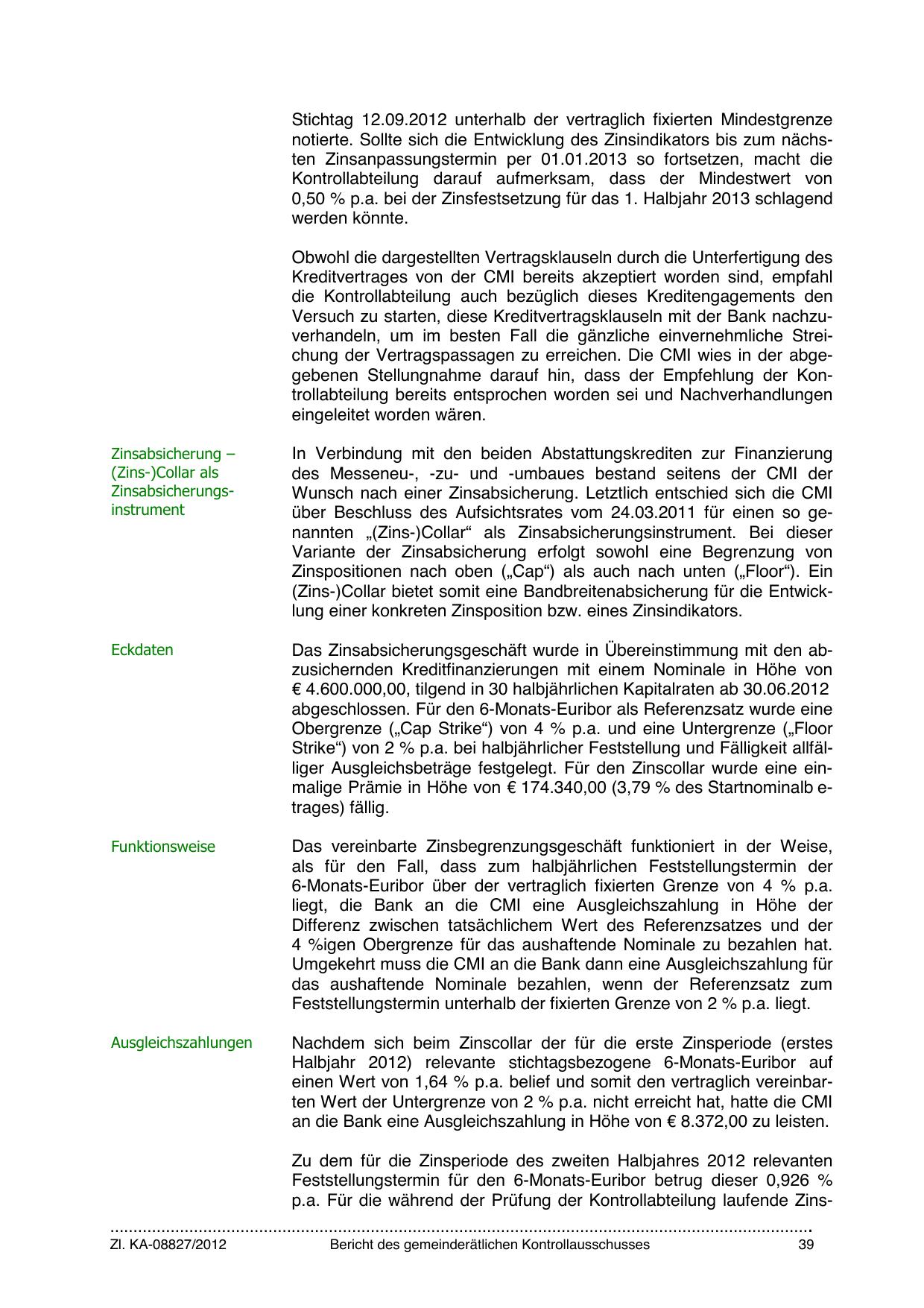 Stichtag 12.09.2012 unterhalb der vertraglich fixierten Mindestgrenze notierte. Sollte sich die Entwicklung des Zinsindikators bis zum nächsten Zinsanpassungstermin per 01.01.2013 so fortsetzen, macht die Kontrollabteilung darauf aufmerksam, dass der Mindestwert von 0,50 % p.a. bei der Zinsfestsetzung für das 1. Halbjahr 2013 schlagend werden könnte.

Obwohl die dargestellten Vertragsklauseln durch die Unterfertigung des Kreditvertrages von der CMI bereits akzeptiert worden sind, empfahl die Kontrollabteilung auch bezüglich dieses Kreditengagements den Versuch zu starten, diese Kreditvertragsklauseln mit der Bank nachzuverhandeln, um im besten Fall die gänzliche einvernehmliche Streichung der Vertragspassagen zu erreichen. Die CMI wies in der abgegebenen Stellungnahme darauf hin, dass der Empfehlung der Kontrollabteilung bereits entsprochen worden sei und Nachverhandlungen eingeleitet worden wären.

Zinsabsicherung – (Zins-)Collar als Zinsabsicherungsinstrument

In Verbindung mit den beiden Abstattungskrediten zur Finanzierung des Messeneu-, -zu- und -umbaues bestand seitens der CMI der Wunsch nach einer Zinsabsicherung. Letztlich entschied sich die CMI über Beschluss des Aufsichtsrates vom 24.03.2011 für einen so genannten „(Zins-)Collar“ als Zinsabsicherungsinstrument. Bei dieser Variante der Zinsabsicherung erfolgt sowohl eine Begrenzung von Zinspositionen nach oben („Cap“) als auch nach unten („Floor“). Ein (Zins-)Collar bietet somit eine Bandbreitenabsicherung für die Entwicklung einer konkreten Zinsposition bzw. eines Zinsindikators.

Eckdaten

Das Zinsabsicherungsgeschäft wurde in Übereinstimmung mit den abzusichernden Kreditfinanzierungen mit einem Nominale in Höhe von € 4.600.000,00, tilgend in 30 halbjährlichen Kapitalraten ab 30.06.2012 abgeschlossen. Für den 6-Monats-Euribor als Referenzsatz wurde eine Obergrenze („Cap Strike“) von 4 % p.a. und eine Untergrenze („Floor Strike“) von 2 % p.a. bei halbjährlicher Feststellung und Fälligkeit allfälliger Ausgleichsbeträge festgelegt. Für den Zinscollar wurde eine einmalige Prämie in Höhe von € 174.340,00 (3,79 % des Startnominalb etrages) fällig.

Funktionsweise

Das vereinbarte Zinsbegrenzungsgeschäft funktioniert in der Weise, als für den Fall, dass zum halbjährlichen Feststellungstermin der 6-Monats-Euribor über der vertraglich fixierten Grenze von 4 % p.a. liegt, die Bank an die CMI eine Ausgleichszahlung in Höhe der Differenz zwischen tatsächlichem Wert des Referenzsatzes und der 4 %igen Obergrenze für das aushaftende Nominale zu bezahlen hat. Umgekehrt muss die CMI an die Bank dann eine Ausgleichszahlung für das aushaftende Nominale bezahlen, wenn der Referenzsatz zum Feststellungstermin unterhalb der fixierten Grenze von 2 % p.a. liegt.

Ausgleichszahlungen

Nachdem sich beim Zinscollar der für die erste Zinsperiode (erstes Halbjahr 2012) relevante stichtagsbezogene 6-Monats-Euribor auf einen Wert von 1,64 % p.a. belief und somit den vertraglich vereinbarten Wert der Untergrenze von 2 % p.a. nicht erreicht hat, hatte die CMI an die Bank eine Ausgleichszahlung in Höhe von € 8.372,00 zu leisten.

Zu dem für die Zinsperiode des zweiten Halbjahres 2012 relevanten Feststellungstermin für den 6-Monats-Euribor betrug dieser 0,926 % p.a. Für die während der Prüfung der Kontrollabteilung laufende Zins-

Zl. KA-08827/2012 Bericht des gemeinderätlichen Kontrollausschusses 39